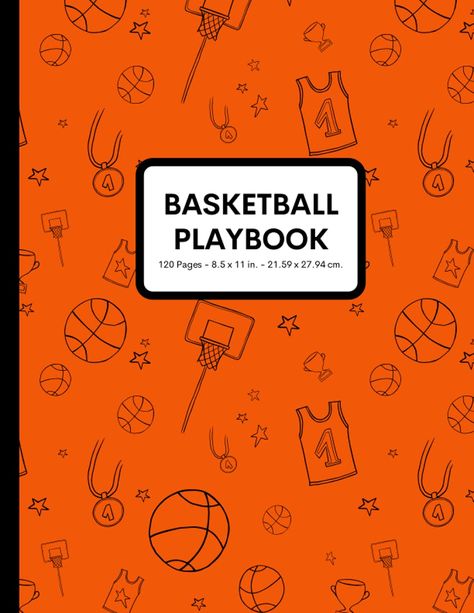 BASKETBALL PLAYBOOK

120 Pages - 8.5 x 11 in. - 21.59 x 27.94 cm.